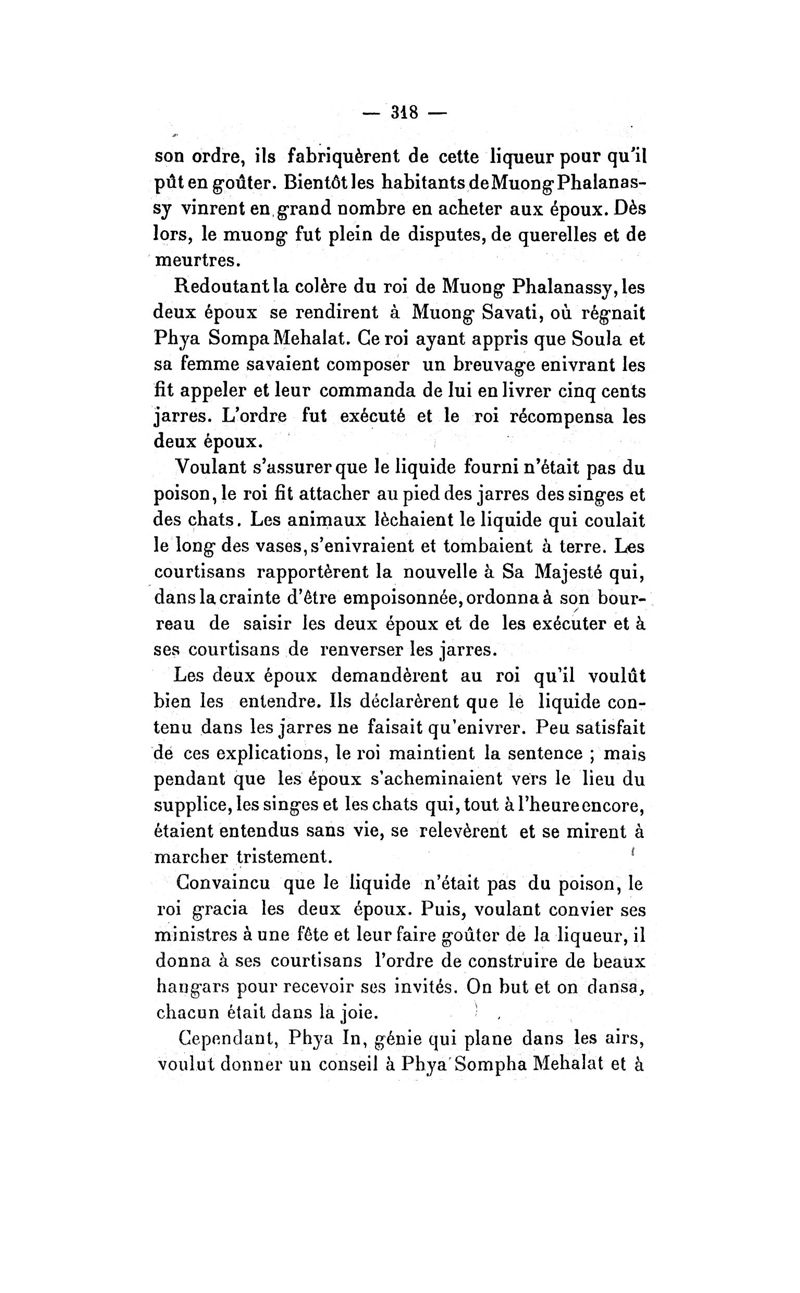 — 318 —

son ordre, ils fabriquèrent de cette liqueur pour qu'il pût en goûter. Bientôt les habitants de Muong Phalanassy vinrent en grand nombre en acheter aux époux. Dès lors, le muong fut plein de disputes, de querelles et de meurtres.

Redoutant la colère du roi de Muong Phalanassy, les deux époux se rendirent à Muong Savati, où régnait Phya Sompa Mehalat. Ce roi ayant appris que Soula et sa femme savaient composer un breuvage enivrant les fit appeler et leur commanda de lui en livrer cinq cents jarres. L'ordre fut exécuté et le roi récompensa les deux époux.

Voulant s'assurer que le liquide fourni n'était pas du poison, le roi fit attacher au pied des jarres des singes et des chats. Les animaux lèchaient le liquide qui coulait le long des vases, s'enivraient et tombaient à terre. Les courtisans rapportèrent la nouvelle à Sa Majesté qui, dans la crainte d'être empoisonnée, ordonna à son bourreau de saisir les deux époux et de les exécuter et à ses courtisans de renverser les jarres.

Les deux époux demandèrent au roi qu'il voulût bien les entendre. Ils déclarèrent que le liquide contenu dans les jarres ne faisait qu'enivrer. Peu satisfait de ces explications, le roi maintient la sentence ; mais pendant que les époux s'acheminaient vers le lieu du supplice, les singes et les chats qui, tout à l'heure encore, étaient entendus sans vie, se relevèrent et se mirent à marcher tristement.

Convaincu que le liquide n'était pas du poison, le roi gracia les deux époux. Puis, voulant convier ses ministres à une fête et leur faire goûter de la liqueur, il donna à ses courtisans l'ordre de construire de beaux hangars pour recevoir ses invités. On but et on dansa, chacun était dans la joie.

Cependant, Phya In, génie qui plane dans les airs, voulut donner un conseil à Phya Sompha Mehalat et à